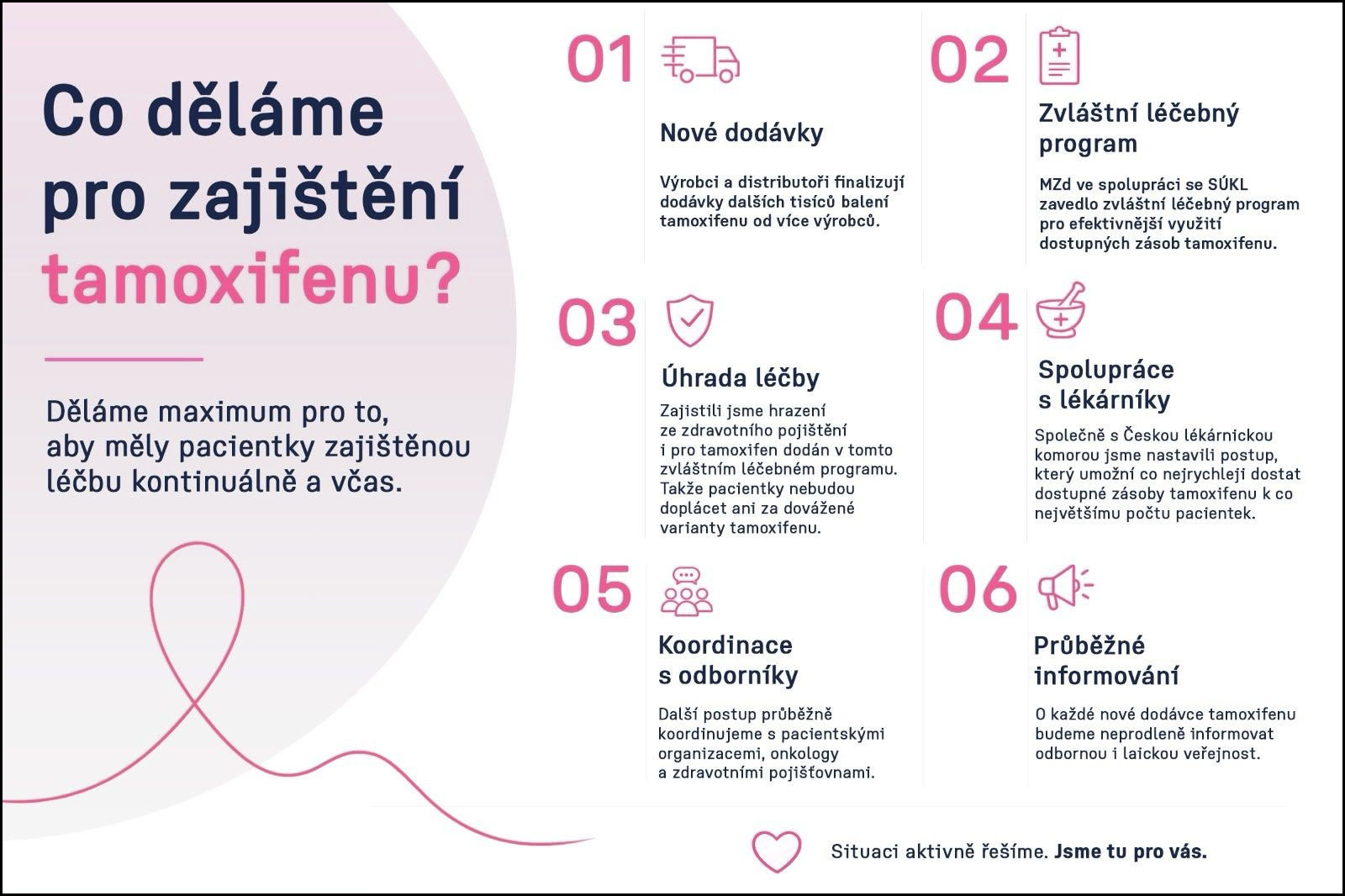 Co děláme pro zajištění tamoxifenu?

Děláme maximum pro to, aby měly pacientky zajištěnou léčbu kontinuálně a včas.

01

Nové dodávky

Výrobci a distributoři finalizují dodávky dalších tisíců balení tamoxifenu od více výrobců.

02

Zvláštní léčebný program

MZd ve spolupráci se SÚKL zavedlo zvláštní léčebný program pro efektivnější využití dostupných zásob tamoxifenu.

03

Úhrada léčby

Zajistili jsme hrazení ze zdravotního pojištění i pro tamoxifen dodán v tomto zvláštním léčebném programu. Takže pacientky nebudou doplácet ani za dovážené varianty tamoxifenu.

04

Spolupráce s lékárníky

Společně s Českou lékárnickou komorou jsme nastavili postup, který umožní co nejrychleji dostat dostupné zásoby tamoxifenu k co největšímu počtu pacientek.

05

Koordinace s odborníky

Další postup průběžně koordinujeme s pacientskými organizacemi, onkology a zdravotními pojišťovnami.

06

Průběžné informování

O každé nové dodávce tamoxifenu budeme neprodleně informovat odbornou i laickou veřejnost.

Situaci aktivně řešíme. Jsme tu pro vás.